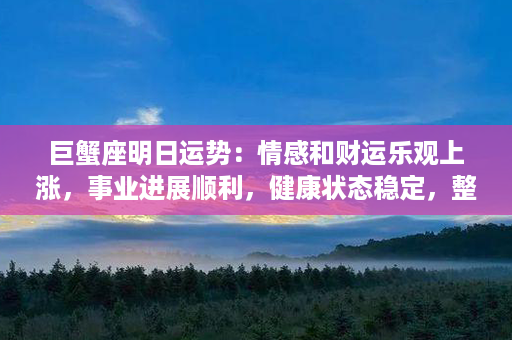 巨蟹座明日运势：情感和财运乐观上涨，事业进展顺利，健康状态稳定，整